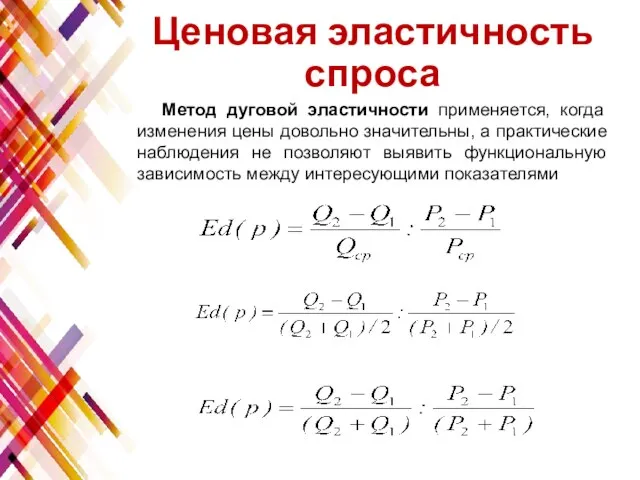 Ценовая эластичность спроса

Метод дуговой эластичности применяется, когда изменения цены довольно значительны, а практические наблюдения не позволяют выявить функциональную зависимость между интересующими показателями

$Ed(p) = \frac{Q_2 - Q_1}{Q_{cp}} : \frac{P_2 - P_1}{P_{cp}}$

$Ed(p) = \frac{Q_2 - Q_1}{(Q_2 + Q_1)/2} : \frac{P_2 - P_1}{(P_2 + P_1)/2}$

$Ed(p) = \frac{Q_2 - Q_1}{(Q_2 + Q_1)} : \frac{P_2 - P_1}{(P_2 + P_1)}$